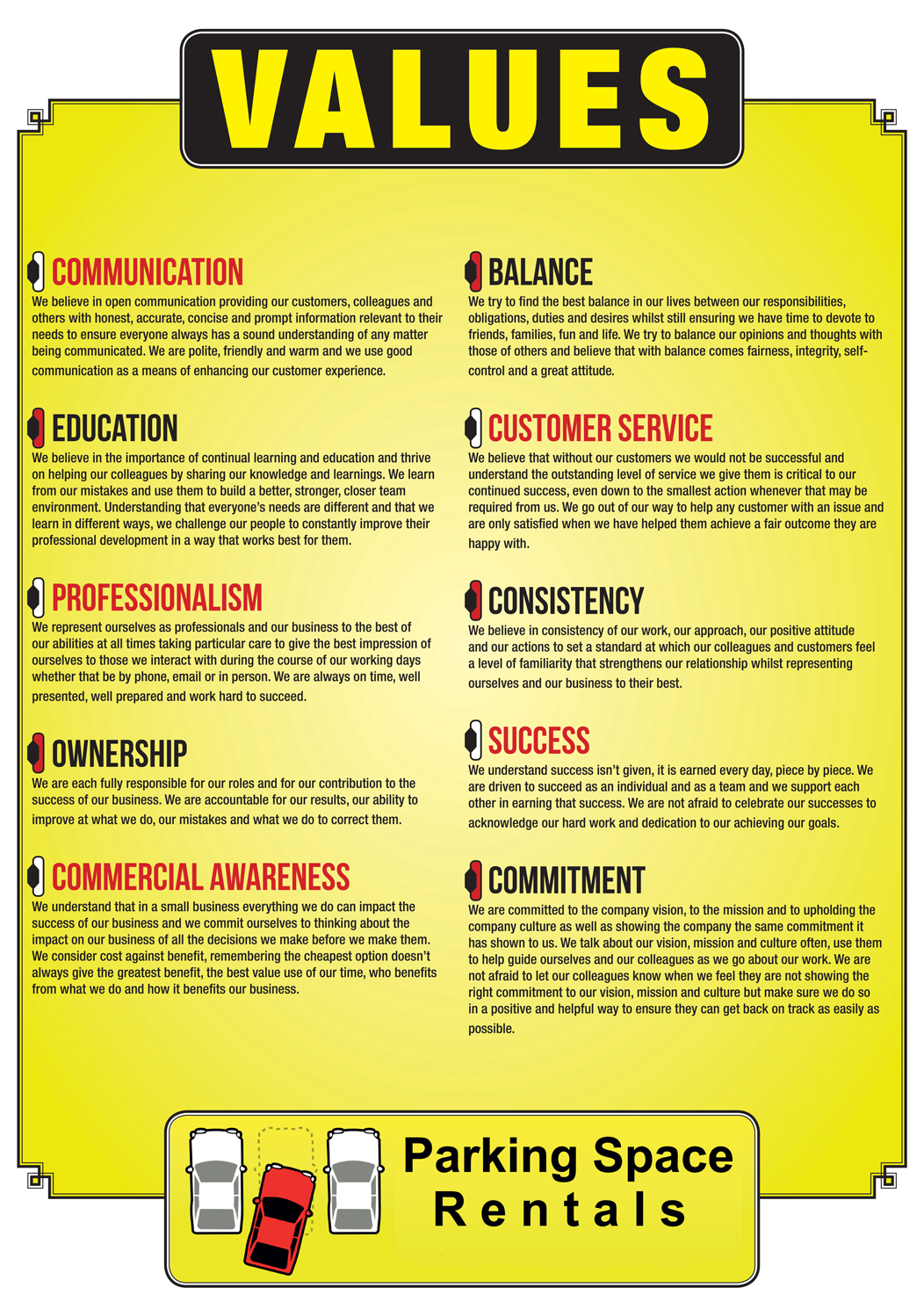 VALUES

COMMUNICATION

We believe in open communication providing our customers, colleagues and others with honest, accurate, concise and prompt information relevant to their needs to ensure everyone always has a sound understanding of any matter being communicated. We are polite, friendly and warm and we use good communication as a means of enhancing our customer experience.

EDUCATION

We believe in the importance of continual learning and education and thrive on helping our colleagues by sharing our knowledge and learnings. We learn from our mistakes and use them to build a better, stronger, closer team environment. Understanding that everyone's needs are different and that we learn in different ways, we challenge our people to constantly improve their professional development in a way that works best for them.

PROFESSIONALISM

We represent ourselves as professionals and our business to the best of our abilities at all times taking particular care to give the best impression of ourselves to those we interact with during the course of our working days whether that be by phone, email or in person. We are always on time, well presented, well prepared and work hard to succeed.

OWNERSHIP

We are each fully responsible for our roles and for our contribution to the success of our business. We are accountable for our results, our ability to improve at what we do, our mistakes and what we do to correct them.

COMMERCIAL AWARENESS

We understand that in a small business everything we do can impact the success of our business and we commit ourselves to thinking about the impact on our business of all the decisions we make before we make them. We consider cost against benefit, remembering the cheapest option doesn't always give the greatest benefit, the best value use of our time, who benefits from what we do and how it benefits our business.

BALANCE

We try to find the best balance in our lives between our responsibilities, obligations, duties and desires whilst still ensuring we have time to devote to friends, families, fun and life. We try to balance our opinions and thoughts with those of others and believe that with balance comes fairness, integrity, self-control and a great attitude.

CUSTOMER SERVICE

We believe that without our customers we would not be successful and understand the outstanding level of service we give them is critical to our continued success, even down to the smallest action whenever that may be required from us. We go out of our way to help any customer with an issue and are only satisfied when we have helped them achieve a fair outcome they are happy with.

CONSISTENCY

We believe in consistency of our work, our approach, our positive attitude and our actions to set a standard at which our colleagues and customers feel a level of familiarity that strengthens our relationship whilst representing ourselves and our business to their best.

SUCCESS

We understand success isn't given, it is earned every day, piece by piece. We are driven to succeed as an individual and as a team and we support each other in earning that success. We are not afraid to celebrate our successes to acknowledge our hard work and dedication to our achieving our goals.

COMMITMENT

We are committed to the company vision, to the mission and to upholding the company culture as well as showing the company the same commitment it has shown to us. We talk about our vision, mission and culture often, use them to help guide ourselves and our colleagues as we go about our work. We are not afraid to let our colleagues know when we feel they are not showing the right commitment to our vision, mission and culture but make sure we do so in a positive and helpful way to ensure they can get back on track as easily as possible.

Parking Space
Rentals